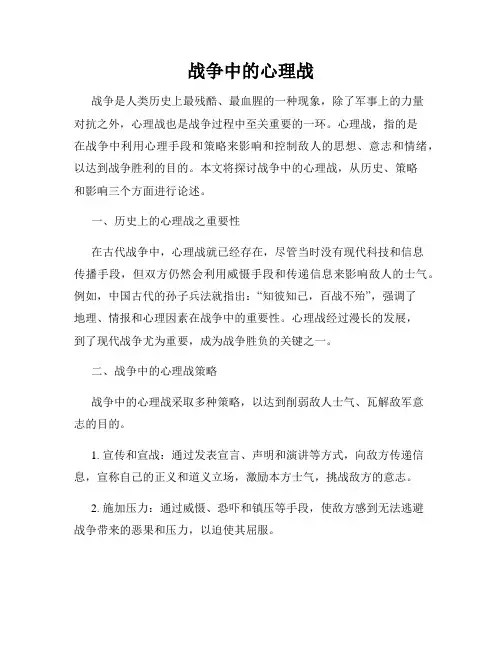 战争中的心理战

战争是人类历史上最残酷、最血腥的一种现象，除了军事上的力量对抗之外，心理战也是战争过程中至关重要的一环。心理战，指的是在战争中利用心理手段和策略来影响和控制敌人的思想、意志和情绪，以达到战争胜利的目的。本文将探讨战争中的心理战，从历史、策略和影响三个方面进行论述。

一、历史上的心理战之重要性

在古代战争中，心理战就已经存在，尽管当时没有现代科技和信息传播手段，但双方仍然会利用威慑手段和传递信息来影响敌人的士气。例如，中国古代的孙子兵法就指出："知彼知己，百战不殆"，强调了地理、情报和心理因素在战争中的重要性。心理战经过漫长的发展，到了现代战争尤为重要，成为战争胜负的关键之一。

二、战争中的心理战策略

战争中的心理战采取多种策略，以达到削弱敌人士气、瓦解敌军意志的目的。

1. 宣传和宣战：通过发表宣言、声明和演讲等方式，向敌方传递信息，宣称自己的正义和道义立场，激励本方士气，挑战敌方的意志。

2. 施加压力：通过威慑、恐吓和镇压等手段，使敌方感到无法逃避战争带来的恶果和压力，以迫使其屈服。